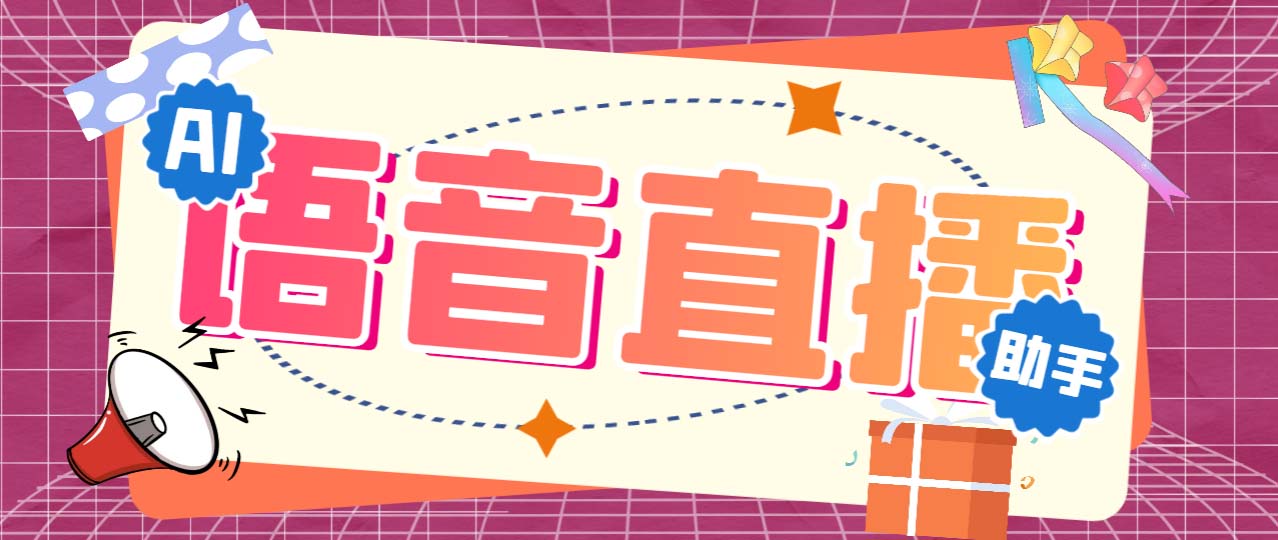 AI
语音直播
助手